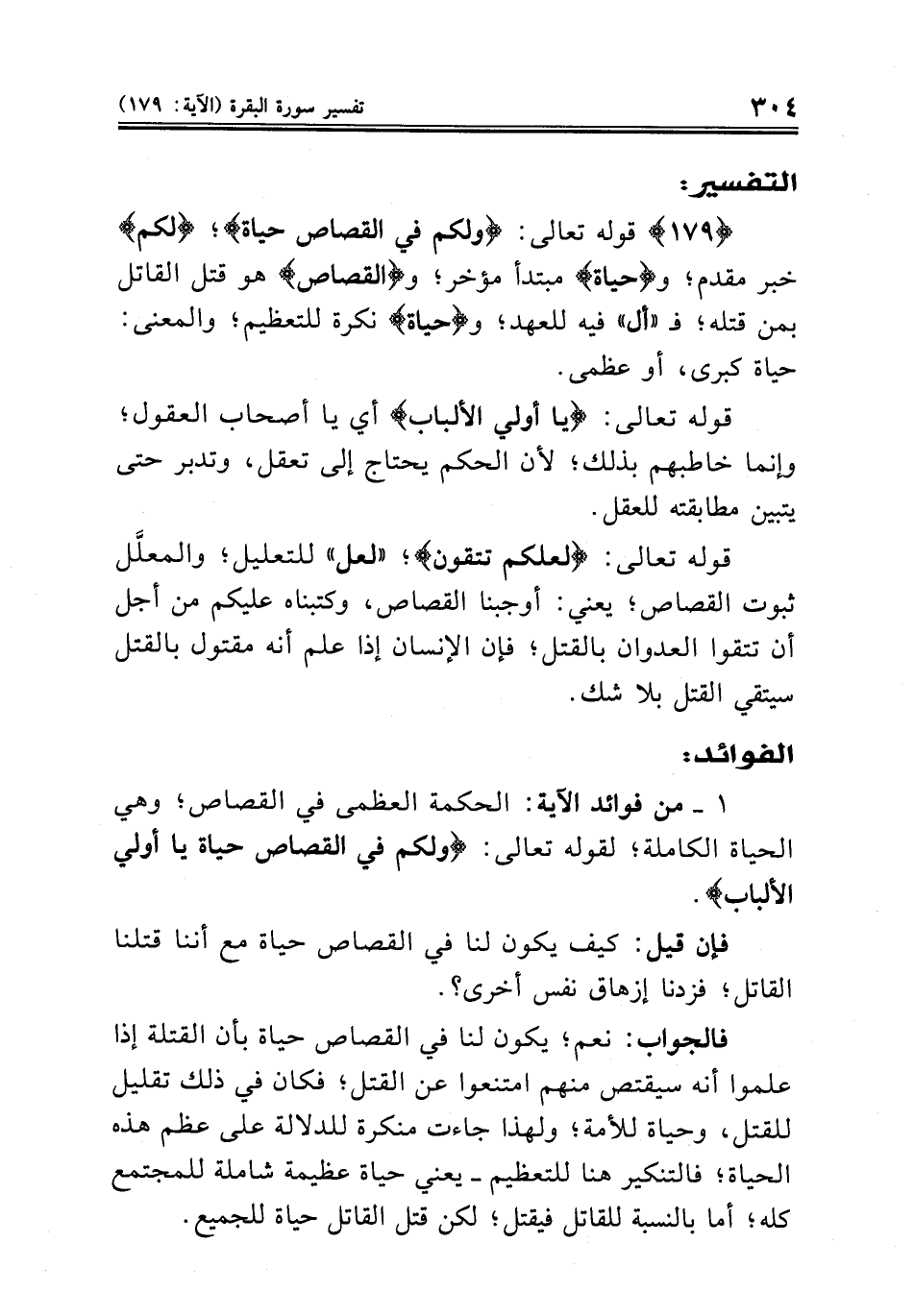 ٣٠٤ تفسير سورة البقرة (الآية: ١٧٩)

التفسير:

﴿١٧٩﴾ قوله تعالى: ﴿ولكم في القصاص حياة﴾؛ ﴿لكم﴾ خبر مقدم؛ و﴿حياة﴾ مبتدأ مؤخر؛ و﴿القصاص﴾ هو قتل القاتل بمن قتله؛ فـ «أل» فيه للعهد؛ و﴿حياة﴾ نكرة للتعظيم؛ والمعنى: حياة كبرى، أو عظمى.

قوله تعالى: ﴿يا أولي الألباب﴾ أي يا أصحاب العقول؛ وإنما خاطبهم بذلك؛ لأن الحكم يحتاج إلى تعقل، وتدبر حتى يتبين مطابقته للعقل.

قوله تعالى: ﴿لعلكم تتقون﴾؛ «لعل» للتعليل؛ والمعلَّل ثبوت القصاص؛ يعني: أوجبنا القصاص، وكتبناه عليكم من أجل أن تتقوا العدوان بالقتل؛ فإن الإنسان إذا علم أنه مقتول بالقتل سيتقي القتل بلا شك.

الفوائد:

١ ـ من فوائد الآية: الحكمة العظمى في القصاص؛ وهي الحياة الكاملة؛ لقوله تعالى: ﴿ولكم في القصاص حياة يا أولي الألباب﴾.

فإن قيل: كيف يكون لنا في القصاص حياة مع أننا قتلنا القاتل؛ فزدنا إزهاق نفس أخرى؟.

فالجواب: نعم؛ يكون لنا في القصاص حياة بأن القتلة إذا علموا أنه سيقتص منهم امتنعوا عن القتل؛ فكان في ذلك تقليل للقتل، وحياة للأمة؛ ولهذا جاءت منكرة للدلالة على عظم هذه الحياة؛ فالتنكير هنا للتعظيم ـ يعني حياة عظيمة شاملة للمجتمع كله؛ أما بالنسبة للقاتل فيقتل؛ لكن قتل القاتل حياة للجميع.